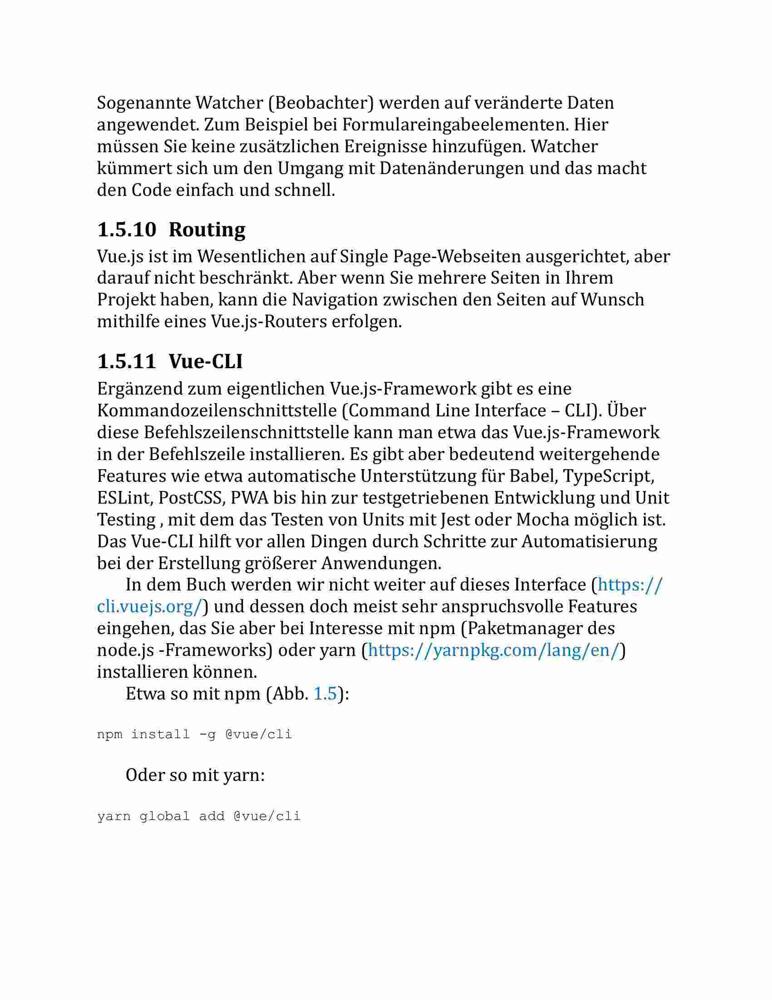 Sogenannte Watcher (Beobachter) werden auf veränderte Daten angewendet. Zum Beispiel bei Formulareingabeelementen. Hier müssen Sie keine zusätzlichen Ereignisse hinzufügen. Watcher kümmert sich um den Umgang mit Datenänderungen und das macht den Code einfach und schnell.

1.5.10 Routing

Vue.js ist im Wesentlichen auf Single Page-Webseiten ausgerichtet, aber darauf nicht beschränkt. Aber wenn Sie mehrere Seiten in Ihrem Projekt haben, kann die Navigation zwischen den Seiten auf Wunsch mithilfe eines Vue.js-Routers erfolgen.

1.5.11 Vue-CLI

Ergänzend zum eigentlichen Vue.js-Framework gibt es eine Kommandozeilenschnittstelle (Command Line Interface – CLI). Über diese Befehlszeilenschnittstelle kann man etwa das Vue.js-Framework in der Befehlszeile installieren. Es gibt aber bedeutend weitergehende Features wie etwa automatische Unterstützung für Babel, TypeScript, ESLint, PostCSS, PWA bis hin zur testgetriebenen Entwicklung und Unit Testing , mit dem das Testen von Units mit Jest oder Mocha möglich ist. Das Vue-CLI hilft vor allen Dingen durch Schritte zur Automatisierung bei der Erstellung größerer Anwendungen.

In dem Buch werden wir nicht weiter auf dieses Interface (https://cli.vuejs.org/) und dessen doch meist sehr anspruchsvolle Features eingehen, das Sie aber bei Interesse mit npm (Paketmanager des node.js -Frameworks) oder yarn (https://yarnpkg.com/lang/en/) installieren können.

Etwa so mit npm (Abb. 1.5):

npm install -g @vue/cli

Oder so mit yarn:

yarn global add @vue/cli